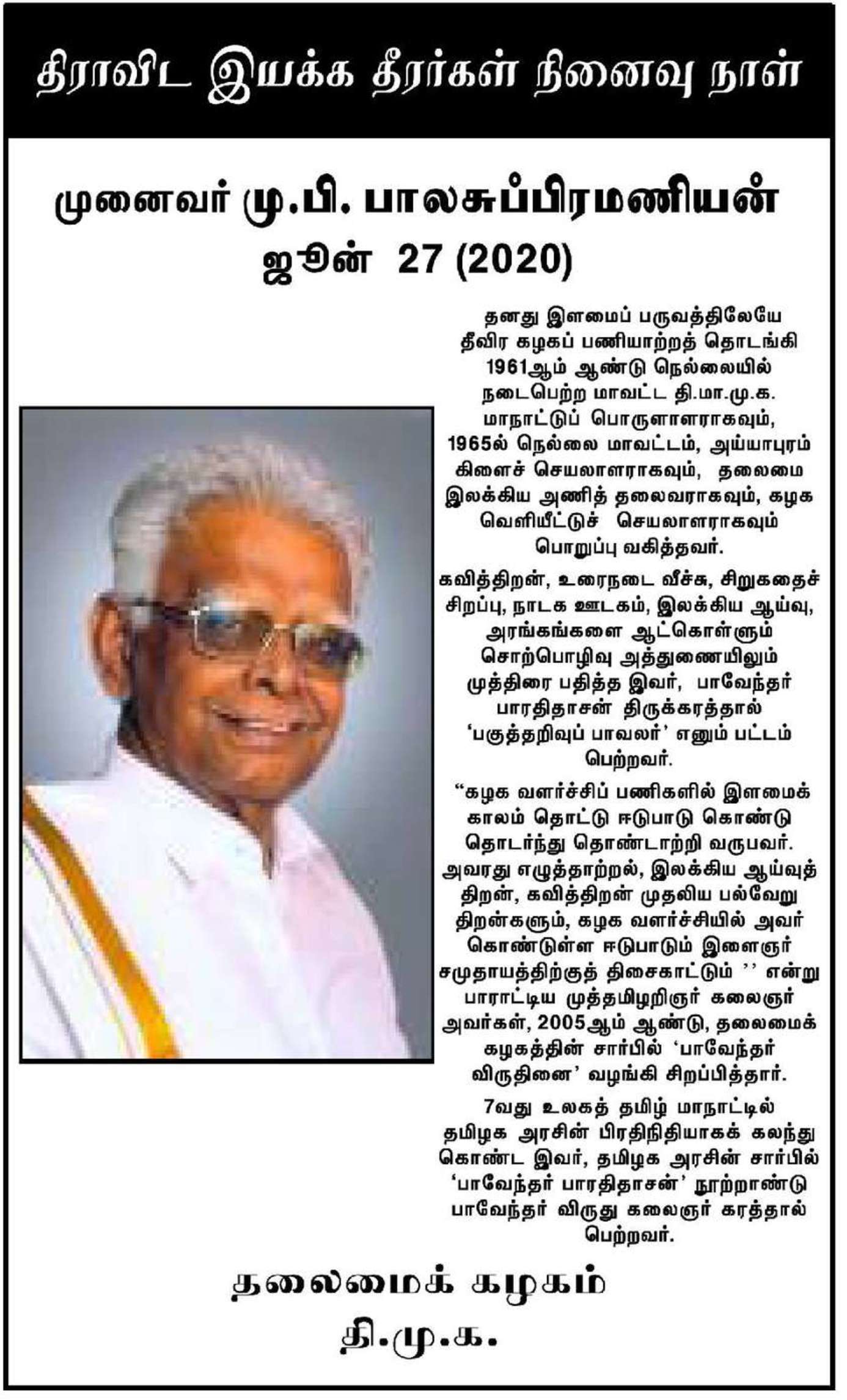 திராவிட இயக்க தீரர்கள் நினைவு நாள்

முனைவர் மு.பி. பாலசுப்பிரமணியன்
ஜூன் 27 (2020)

தனது இளமைப் பருவத்திலேயே தீவிர கழகப் பணியாற்றத் தொடங்கி 1961ஆம் ஆண்டு நெல்லையில் நடைபெற்ற மாவட்ட தி.மா.மு.க. மாநாட்டுப் பொருளாளராகவும், 1965ல் நெல்லை மாவட்டம், அய்யாபுரம் கிளைச் செயலாளராகவும், தலைமை இலக்கிய அணித் தலைவராகவும், கழக வெளியீட்டுச் செயலாளராகவும் பொறுப்பு வகித்தவர்.

கவித்திறன், உரைநடை வீச்சு, சிறுகதைச் சிறப்பு, நாடக ஊடகம், இலக்கிய ஆய்வு, அரங்கங்களை ஆட்கொள்ளும் சொற்பொழிவு அத்துணையிலும் முத்திரை பதித்த இவர், பாவேந்தர் பாரதிதாசன் திருக்கரத்தால் 'பகுத்தறிவுப் பாவலர்' எனும் பட்டம் பெற்றவர்.

"கழக வளர்ச்சிப் பணிகளில் இளமைக் காலம் தொட்டு ஈடுபாடு கொண்டு தொடர்ந்து தொண்டாற்றி வருபவர். அவரது எழுத்தாற்றல், இலக்கிய ஆய்வுத் திறன், கவித்திறன் முதலிய பல்வேறு திறன்களும், கழக வளர்ச்சியில் அவர் கொண்டுள்ள ஈடுபாடும் இளைஞர் சமுதாயத்திற்குத் திசைகாட்டும் '' என்று பாராட்டிய முத்தமிழறிஞர் கலைஞர் அவர்கள், 2005ஆம் ஆண்டு, தலைமைக் கழகத்தின் சார்பில் 'பாவேந்தர் விருதினை' வழங்கி சிறப்பித்தார்.

7வது உலகத் தமிழ் மாநாட்டில் தமிழக அரசின் பிரதிநிதியாகக் கலந்து கொண்ட இவர், தமிழக அரசின் சார்பில் 'பாவேந்தர் பாரதிதாசன்' நூற்றாண்டு பாவேந்தர் விருது கலைஞர் கரத்தால் பெற்றவர்.

தலைமைக் கழகம்
தி.மு.க.